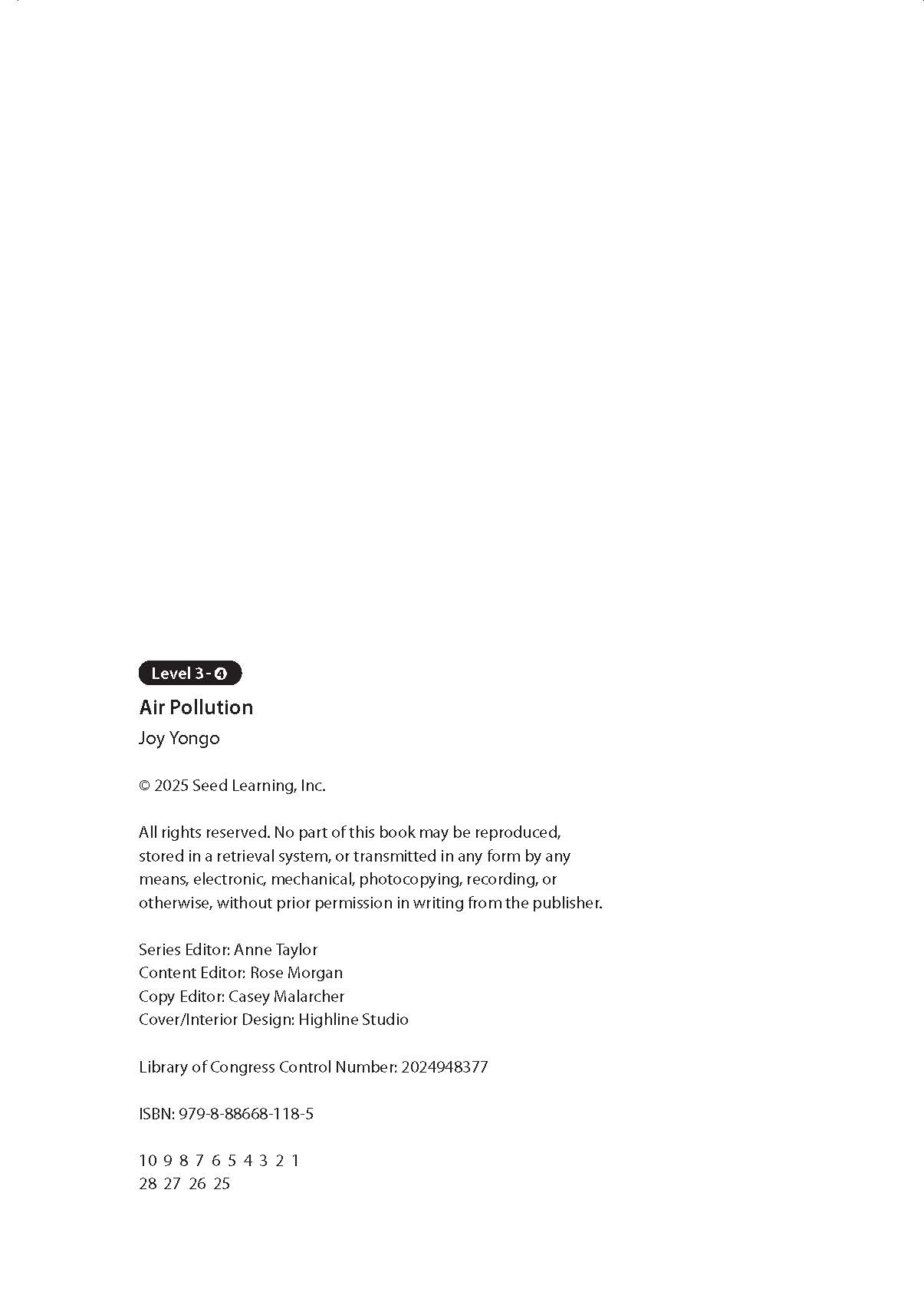 Level 3 - 4

Air Pollution

Joy Yongo

© 2025 Seed Learning, Inc.

All rights reserved. No part of this book may be reproduced, stored in a retrieval system, or transmitted in any form by any means, electronic, mechanical, photocopying, recording, or otherwise, without prior permission in writing from the publisher.

Series Editor: Anne Taylor
Content Editor: Rose Morgan
Copy Editor: Casey Malarcher
Cover/Interior Design: Highline Studio

Library of Congress Control Number: 2024948377

ISBN: 979-8-88668-118-5

10 9 8 7 6 5 4 3 2 1
28 27 26 25